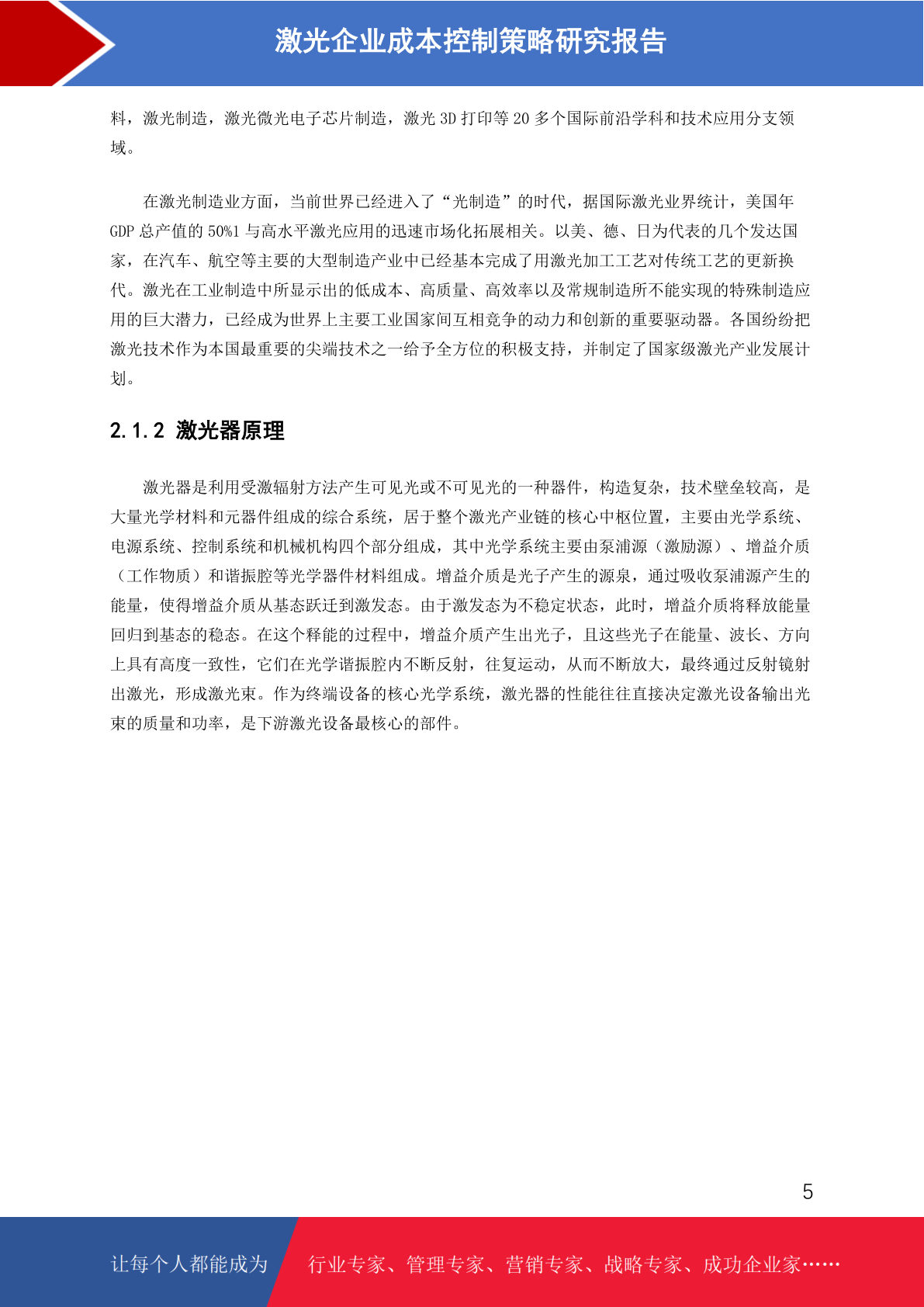 激光企业成本控制策略研究报告

料，激光制造，激光微光电子芯片制造，激光 3D 打印等 20 多个国际前沿学科和技术应用分支领域。

在激光制造业方面，当前世界已经进入了“光制造”的时代，据国际激光业界统计，美国年 GDP 总产值的 50%1 与高水平激光应用的迅速市场化拓展相关。以美、德、日为代表的几个发达国家，在汽车、航空等主要的大型制造产业中已经基本完成了用激光加工工艺对传统工艺的更新换代。激光在工业制造中所显示出的低成本、高质量、高效率以及常规制造所不能实现的特殊制造应用的巨大潜力，已经成为世界上主要工业国家间互相竞争的动力和创新的重要驱动器。各国纷纷把激光技术作为本国最重要的尖端技术之一给予全方位的积极支持，并制定了国家级激光产业发展计划。

2.1.2 激光器原理

激光器是利用受激辐射方法产生可见光或不可见光的一种器件，构造复杂，技术壁垒较高，是大量光学材料和元器件组成的综合系统，居于整个激光产业链的核心中枢位置，主要由光学系统、电源系统、控制系统和机械机构四个部分组成，其中光学系统主要由泵浦源（激励源）、增益介质（工作物质）和谐振腔等光学器件材料组成。增益介质是光子产生的源泉，通过吸收泵浦源产生的能量，使得增益介质从基态跃迁到激发态。由于激发态为不稳定状态，此时，增益介质将释放能量回归到基态的稳态。在这个释能的过程中，增益介质产生出光子，且这些光子在能量、波长、方向上具有高度一致性，它们在光学谐振腔内不断反射，往复运动，从而不断放大，最终通过反射镜射出激光，形成激光束。作为终端设备的核心光学系统，激光器的性能往往直接决定激光设备输出光束的质量和功率，是下游激光设备最核心的部件。

5

让每个人都能成为 行业专家、管理专家、营销专家、战略专家、成功企业家……